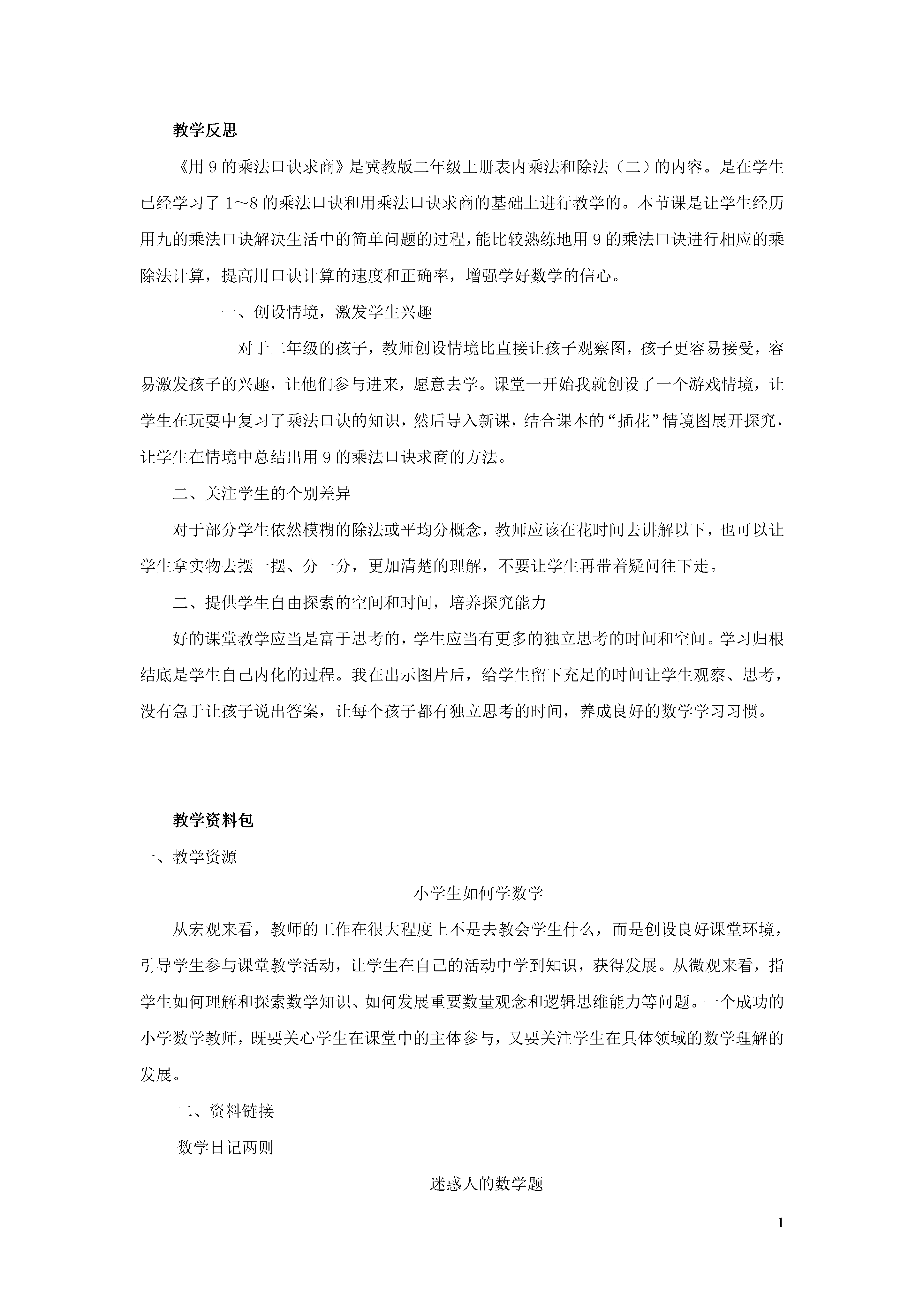 教学反思

《用 9 的乘法口诀求商》是冀教版二年级上册表内乘法和除法（二）的内容。是在学生已经学习了 1～8 的乘法口诀和用乘法口诀求商的基础上进行教学的。本节课是让学生经历用九的乘法口诀解决生活中的简单问题的过程，能比较熟练地用 9 的乘法口诀进行相应的乘除法计算，提高用口诀计算的速度和正确率，增强学好数学的信心。

一、创设情境，激发学生兴趣

对于二年级的孩子，教师创设情境比直接让孩子观察图，孩子更容易接受，容易激发孩子的兴趣，让他们参与进来，愿意去学。课堂一开始我就创设了一个游戏情境，让学生在玩耍中复习了乘法口诀的知识，然后导入新课，结合课本的“插花”情境图展开探究，让学生在情境中总结出用 9 的乘法口诀求商的方法。

二、关注学生的个别差异

对于部分学生依然模糊的除法或平均分概念，教师应该在花时间去讲解以下，也可以让学生拿实物去摆一摆、分一分，更加清楚的理解，不要让学生再带着疑问往下走。

二、提供学生自由探索的空间和时间，培养探究能力

好的课堂教学应当是富于思考的，学生应当有更多的独立思考的时间和空间。学习归根结底是学生自己内化的过程。我在出示图片后，给学生留下充足的时间让学生观察、思考，没有急于让孩子说出答案，让每个孩子都有独立思考的时间，养成良好的数学学习习惯。

教学资料包

一、教学资源

小学生如何学数学

从宏观来看，教师的工作在很大程度上不是去教会学生什么，而是创设良好课堂环境，引导学生参与课堂教学活动，让学生在自己的活动中学到知识，获得发展。从微观来看，指学生如何理解和探索数学知识、如何发展重要数量观念和逻辑思维能力等问题。一个成功的小学数学教师，既要关心学生在课堂中的主体参与，又要关注学生在具体领域的数学理解的发展。

二、资料链接

数学日记两则

迷惑人的数学题

1